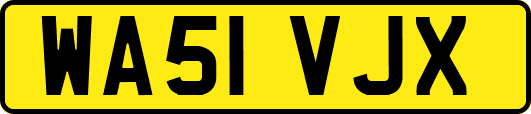 WA51 VJX